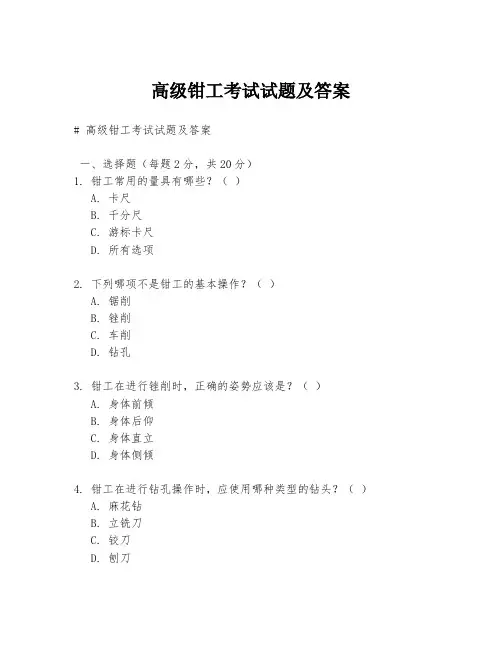 高级钳工考试试题及答案

# 高级钳工考试试题及答案

一、选择题（每题 2 分，共 20 分）
1. 钳工常用的量具有哪些？（ ）
A. 卡尺
B. 千分尺
C. 游标卡尺
D. 所有选项

2. 下列哪项不是钳工的基本操作？（ ）
A. 锯削
B. 锉削
C. 车削
D. 钻孔

3. 钳工在进行锉削时，正确的姿势应该是？（ ）
A. 身体前倾
B. 身体后仰
C. 身体直立
D. 身体侧倾

4. 钳工在进行钻孔操作时，应使用哪种类型的钻头？（ ）
A. 麻花钻
B. 立铣刀
C. 铰刀
D. 刨刀